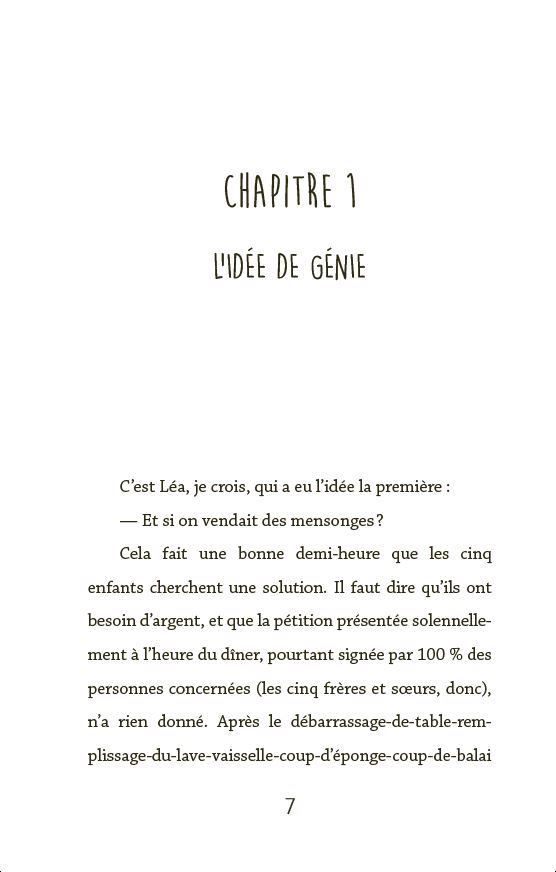 CHAPITRE 1

L'IDÉE DE GÉNIE

C'est Léa, je crois, qui a eu l'idée la première :

— Et si on vendait des mensonges ?

Cela fait une bonne demi-heure que les cinq enfants cherchent une solution. Il faut dire qu'ils ont besoin d'argent, et que la pétition présentée solennellement à l'heure du dîner, pourtant signée par 100 % des personnes concernées (les cinq frères et sœurs, donc), n'a rien donné. Après le débarrassage-de-table-remplissage-du-lave-vaisselle-coup-d'éponge-coup-de-balai

7